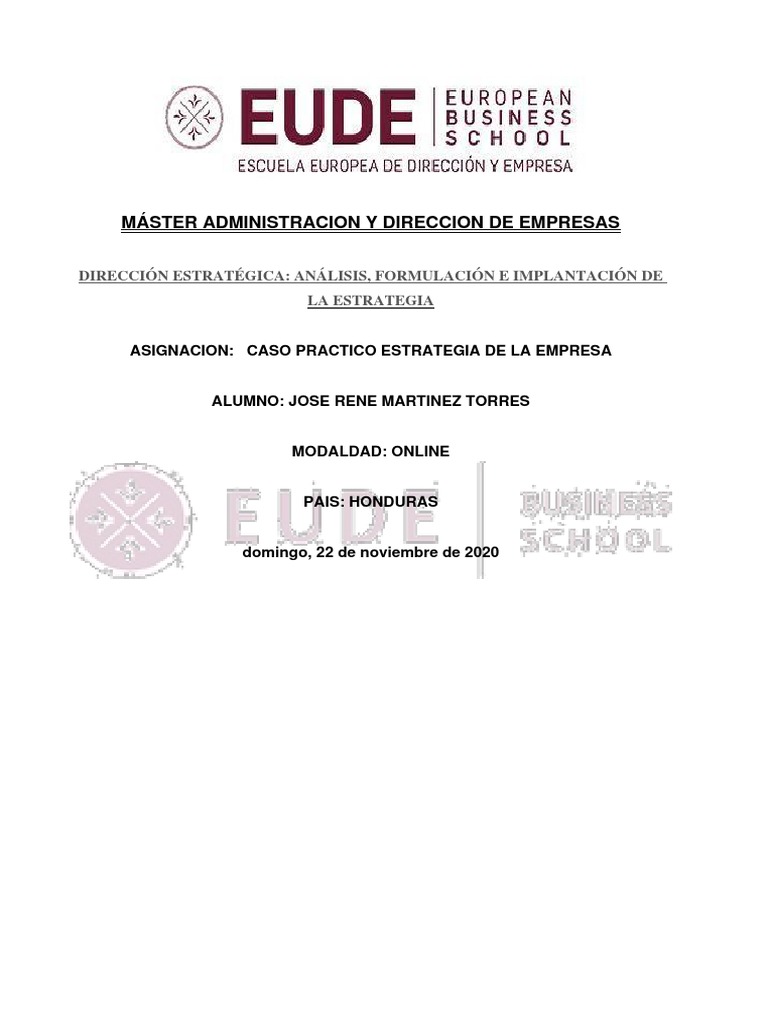 EUDE EUROPEAN BUSINESS SCHOOL
ESCUELA EUROPEA DE DIRECCIÓN Y EMPRESA

MÁSTER ADMINISTRACION Y DIRECCION DE EMPRESAS

DIRECCIÓN ESTRATÉGICA: ANÁLISIS, FORMULACIÓN E IMPLANTACIÓN DE LA ESTRATEGIA

ASIGNACION: CASO PRACTICO ESTRATEGIA DE LA EMPRESA

ALUMNO: JOSE RENE MARTINEZ TORRES

MODALDAD: ONLINE

PAIS: HONDURAS

domingo, 22 de noviembre de 2020

EUDE BUSINESS SCHOOL